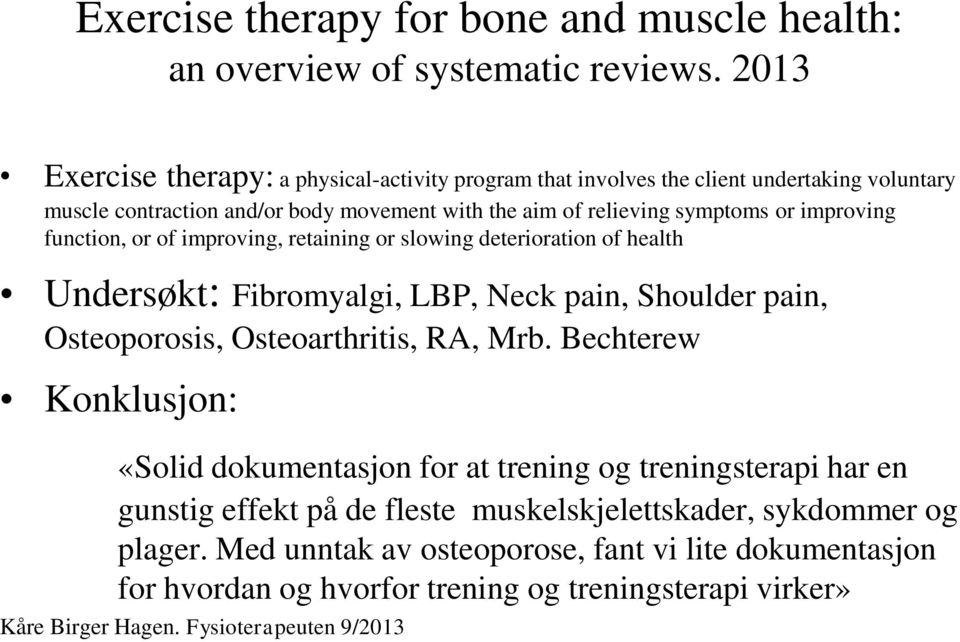 Exercise therapy for bone and muscle health: an overview of systematic reviews. 2013

• Exercise therapy: a physical-activity program that involves the client undertaking voluntary muscle contraction and/or body movement with the aim of relieving symptoms or improving function, or of improving, retaining or slowing deterioration of health

• Undersøkt: Fibromyalgi, LBP, Neck pain, Shoulder pain, Osteoporosis, Osteoarthritis, RA, Mrb. Bechterew

• Konklusjon:

«Solid dokumentasjon for at trening og treningsterapi har en gunstig effekt på de fleste muskelskjelettskader, sykdommer og plager. Med unntak av osteoporose, fant vi lite dokumentasjon for hvordan og hvorfor trening og treningsterapi virker»

Kåre Birger Hagen. Fysioterapeuten 9/2013